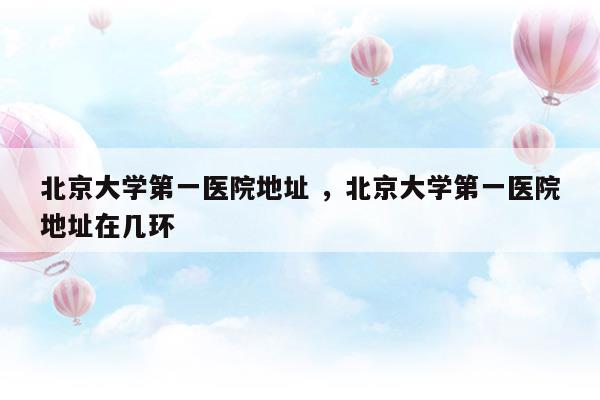 北京大学第一医院地址 ，北京大学第一医院地址在几环